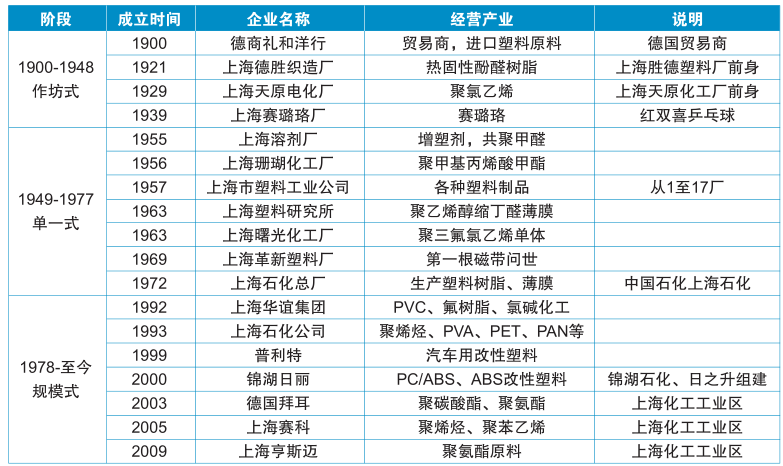 | 阶段 | 成立时间 | 企业名称 | 经营产业 | 说明 |
|---|---|---|---|---|
| 1900-1948 作坊式 | 1900 | 德商礼和洋行 | 贸易商，进口塑料原料 | 德国贸易商 |
| | 1921 | 上海德胜织造厂 | 热固性酚醛树脂 | 上海胜德塑料厂前身 |
| | 1929 | 上海天原电化厂 | 聚氯乙烯 | 上海天原化工厂前身 |
| | 1939 | 上海赛璐珞厂 | 赛璐珞 | 红双喜乒乓球 |
| 1949-1977 单一式 | 1955 | 上海溶剂厂 | 增塑剂，共聚甲醛 | |
| | 1956 | 上海珊瑚化工厂 | 聚甲基丙烯酸甲酯 | |
| | 1957 | 上海市塑料工业公司 | 各种塑料制品 | 从1至17厂 |
| | 1963 | 上海塑料研究所 | 聚乙烯醇缩丁醛薄膜 | |
| | 1963 | 上海曙光化工厂 | 聚三氟氯乙烯单体 | |
| | 1969 | 上海革新塑料厂 | 第一根磁带问世 | |
| | 1972 | 上海石化总厂 | 生产塑料树脂、薄膜 | 中国石化上海石化 |
| 1978-至今 规模式 | 1992 | 上海华谊集团 | PVC、氟树脂、氯碱化工 | |
| | 1993 | 上海石化公司 | 聚烯烃、PVA、PET、PAN等 | |
| | 1999 | 普利特 | 汽车用改性塑料 | |
| | 2000 | 锦湖日丽 | PC/ABS、ABS改性塑料 | 锦湖石化、日之升组建 |
| | 2003 | 德国拜耳 | 聚碳酸酯、聚氨酯 | 上海化工工业区 |
| | 2005 | 上海赛科 | 聚烯烃、聚苯乙烯 | 上海化工工业区 |
| | 2009 | 上海亨斯迈 | 聚氨酯原料 | 上海化工工业区 |